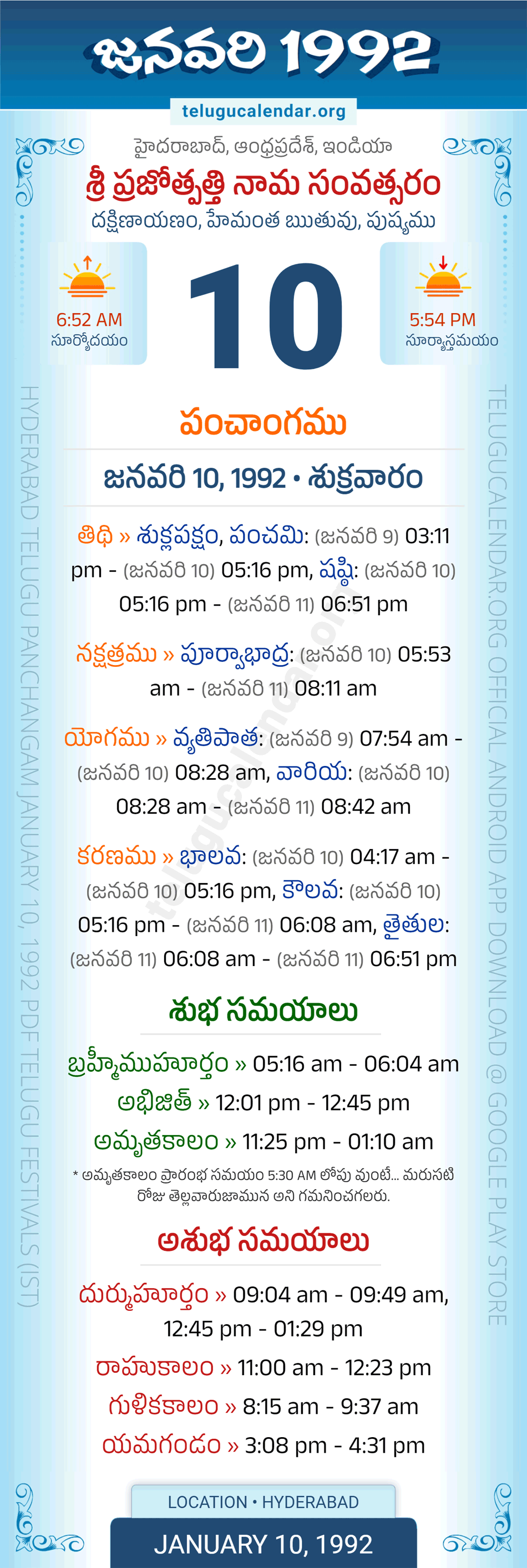 జనవరి 1992

telugucalendar.org

హైదరాబాద్, ఆంధ్రప్రదేశ్, ఇండియా

శ్రీ ప్రజోత్పత్తి నామ సంవత్సరం

దక్షిణాయణం, హేమంత ఋతువు, పుష్యము

6:52 AM
సూర్యోదయం

10

5:54 PM
సూర్యాస్తమయం

పంచాంగము

జనవరి 10, 1992 • శుక్రవారం

తిథి » శుక్లపక్షం, పంచమి: (జనవరి 9) 03:11 pm - (జనవరి 10) 05:16 pm, షష్ఠి: (జనవరి 10) 05:16 pm - (జనవరి 11) 06:51 pm

నక్షత్రము » పూర్వాభాద్ర: (జనవరి 10) 05:53 am - (జనవరి 11) 08:11 am

యోగము » వ్యతిపాత: (జనవరి 9) 07:54 am - (జనవరి 10) 08:28 am, వారియ: (జనవరి 10) 08:28 am - (జనవరి 11) 08:42 am

కరణము » భాలవ: (జనవరి 10) 04:17 am - (జనవరి 10) 05:16 pm, కౌలవ: (జనవరి 10) 05:16 pm - (జనవరి 11) 06:08 am, తైతుల: (జనవరి 11) 06:08 am - (జనవరి 11) 06:51 pm

శుభ సమయాలు

బ్రహ్మీముహూర్తం » 05:16 am - 06:04 am

అభిజిత్ » 12:01 pm - 12:45 pm

అమృతకాలం » 11:25 pm - 01:10 am

* అమృతకాలం ప్రారంభ సమయం 5:30 AM లోపు వుంటే... మరుసటి రోజు తెల్లవారుజామున అని గమనించగలరు.

అశుభ సమయాలు

దుర్ముహూర్తం » 09:04 am - 09:49 am, 12:45 pm - 01:29 pm

రాహుకాలం » 11:00 am - 12:23 pm

గుళికకాలం » 8:15 am - 9:37 am

యమగండం » 3:08 pm - 4:31 pm

LOCATION • HYDERABAD

JANUARY 10, 1992

HYDERABAD TELUGU PANCHANGAM JANUARY 10, 1992 PDF TELUGU FESTIVALS (IST)

TELUGUCALENDAR.ORG OFFICIAL ANDROID APP DOWNLOAD @ GOOGLE PLAY STORE

telugucalendar.org